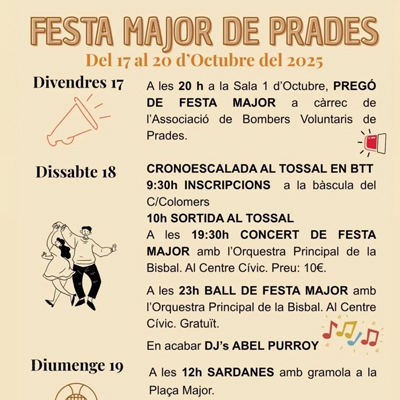 FESTA MAJOR DE PRADES
Del 17 al 20 d'Octubre del 2025

Divendres 17

A les 20 h a la Sala 1 d'Octubre, PREGÓ DE FESTA MAJOR a càrrec de l'Associació de Bombers Voluntaris de Prades.

Dissabte 18

CRONOESCALADA AL TOSSAL EN BTT
9:30h INSCRIPCIONS a la bàscula del C/Colomers
10h SORTIDA AL TOSSAL
A les 19:30h CONCERT DE FESTA MAJOR amb l'Orquestra Principal de la Bisbal. Al Centre Cívic. Preu: 10€.

A les 23h BALL DE FESTA MAJOR amb l'Orquestra Principal de la Bisbal. Al Centre Cívic. Gratuït.

En acabar DJ's ABEL PURROY

Diumenge 19

A les 12h SARDANES amb gramola a la Plaça Major.